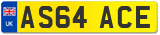 UK
AS64 ACE